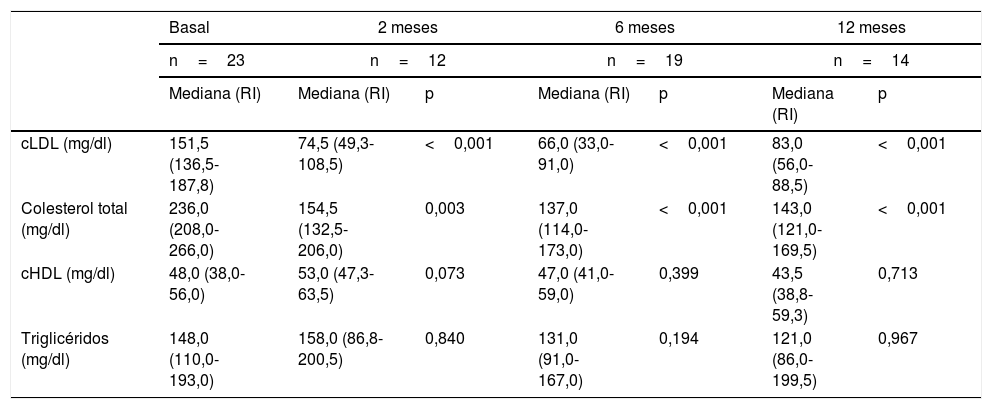 |  | Basal | 2 meses |  | 6 meses |  | 12 meses |  |
|---|---|---|---|---|---|---|---|
|  | n = 23 | n = 12 |  | n = 19 |  | n = 14 |  |
|  | Mediana (RI) | Mediana (RI) | p | Mediana (RI) | p | Mediana (RI) | p |
| cLDL (mg/dl) | 151,5 (136,5-187,8) | 74,5 (49,3-108,5) | < 0,001 | 66,0 (33,0-91,0) | < 0,001 | 83,0 (56,0-88,5) | < 0,001 |
| Colesterol total (mg/dl) | 236,0 (208,0-266,0) | 154,5 (132,5-206,0) | 0,003 | 137,0 (114,0-173,0) | < 0,001 | 143,0 (121,0-169,5) | < 0,001 |
| cHDL (mg/dl) | 48,0 (38,0-56,0) | 53,0 (47,3-63,5) | 0,073 | 47,0 (41,0-59,0) | 0,399 | 43,5 (38,8-59,3) | 0,713 |
| Triglicéridos (mg/dl) | 148,0 (110,0-193,0) | 158,0 (86,8-200,5) | 0,840 | 131,0 (91,0-167,0) | 0,194 | 121,0 (86,0-199,5) | 0,967 |